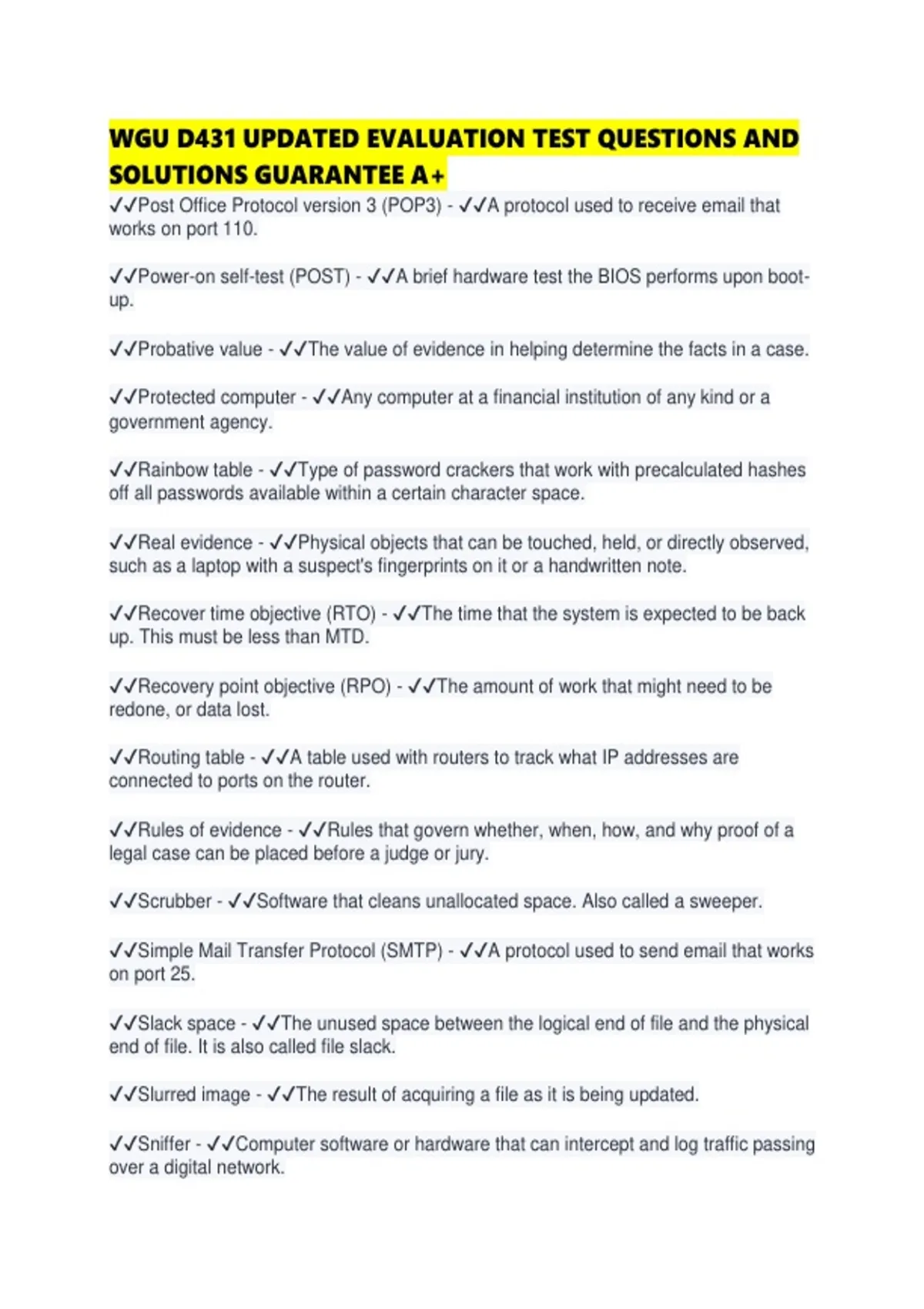 WGU D431 UPDATED EVALUATION TEST QUESTIONS AND SOLUTIONS GUARANTEE A+

✓✓Post Office Protocol version 3 (POP3) - ✓✓A protocol used to receive email that works on port 110.

✓✓Power-on self-test (POST) - ✓✓A brief hardware test the BIOS performs upon boot-up.

✓✓Probative value - ✓✓The value of evidence in helping determine the facts in a case.

✓✓Protected computer - ✓✓Any computer at a financial institution of any kind or a government agency.

✓✓Rainbow table - ✓✓Type of password crackers that work with precalculated hashes off all passwords available within a certain character space.

✓✓Real evidence - ✓✓Physical objects that can be touched, held, or directly observed, such as a laptop with a suspect's fingerprints on it or a handwritten note.

✓✓Recover time objective (RTO) - ✓✓The time that the system is expected to be back up. This must be less than MTD.

✓✓Recovery point objective (RPO) - ✓✓The amount of work that might need to be redone, or data lost.

✓✓Routing table - ✓✓A table used with routers to track what IP addresses are connected to ports on the router.

✓✓Rules of evidence - ✓✓Rules that govern whether, when, how, and why proof of a legal case can be placed before a judge or jury.

✓✓Scrubber - ✓✓Software that cleans unallocated space. Also called a sweeper.

✓✓Simple Mail Transfer Protocol (SMTP) - ✓✓A protocol used to send email that works on port 25.

✓✓Slack space - ✓✓The unused space between the logical end of file and the physical end of file. It is also called file slack.

✓✓Slurred image - ✓✓The result of acquiring a file as it is being updated.

✓✓Sniffer - ✓✓Computer software or hardware that can intercept and log traffic passing over a digital network.